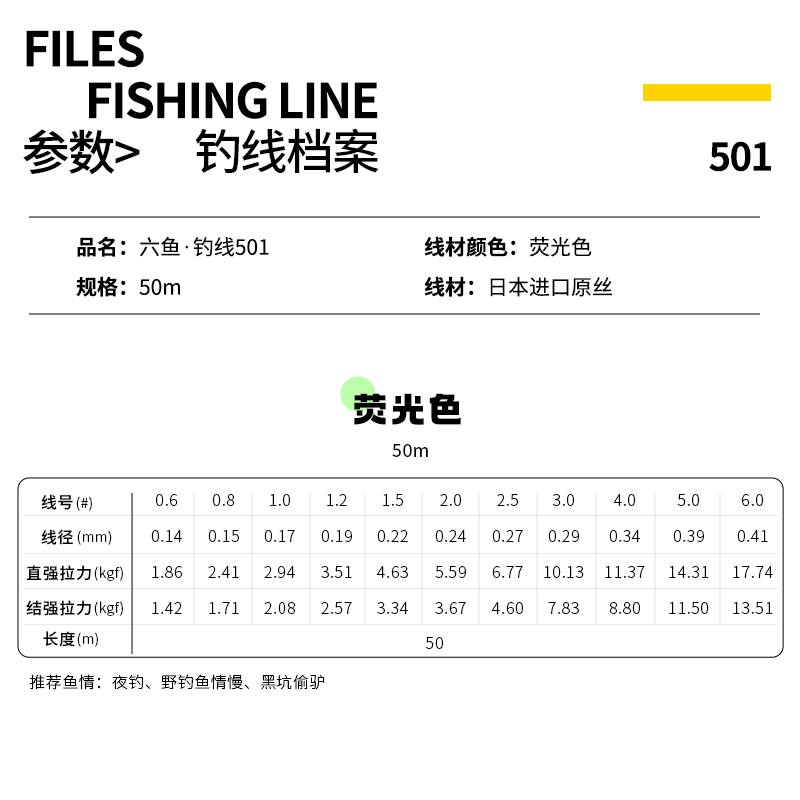 FILES
FISHING LINE
参数>　钓线档案

501

品名：六鱼·钓线501
规格：50m

线材颜色：荧光色
线材：日本进口原丝

荧光色

50m

| 线号(#) | 0.6 | 0.8 | 1.0 | 1.2 | 1.5 | 2.0 | 2.5 | 3.0 | 4.0 | 5.0 | 6.0 |
|---|---|---|---|---|---|---|---|---|---|---|---|
| 线径(mm) | 0.14 | 0.15 | 0.17 | 0.19 | 0.22 | 0.24 | 0.27 | 0.29 | 0.34 | 0.39 | 0.41 |
| 直强拉力(kgf) | 1.86 | 2.41 | 2.94 | 3.51 | 4.63 | 5.59 | 6.77 | 10.13 | 11.37 | 14.31 | 17.74 |
| 结强拉力(kgf) | 1.42 | 1.71 | 2.08 | 2.57 | 3.34 | 3.67 | 4.60 | 7.83 | 8.80 | 11.50 | 13.51 |
| 长度(m) | 50 | | | | | | | | | | |

推荐鱼情：夜钓、野钓鱼情慢、黑坑偷驴